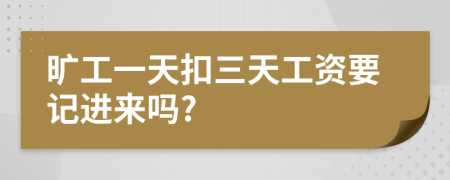 旷工一天扣三天工资要记进来吗?